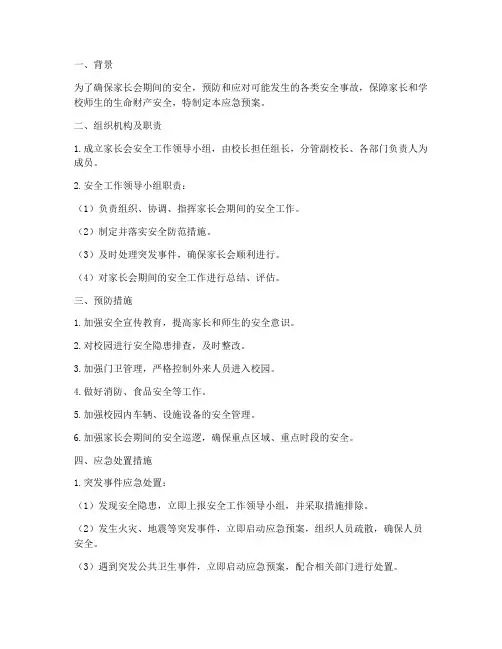 一、背景

为了确保家长会期间的安全，预防和应对可能发生的各类安全事故，保障家长和学校师生的生命财产安全，特制定本应急预案。

二、组织机构及职责

1. 成立家长会安全工作领导小组，由校长担任组长，分管副校长、各部门负责人为成员。

2. 安全工作领导小组职责：

（1）负责组织、协调、指挥家长会期间的安全工作。

（2）制定并落实安全防范措施。

（3）及时处理突发事件，确保家长会顺利进行。

（4）对家长会期间的安全工作进行总结、评估。

三、预防措施

1. 加强安全宣传教育，提高家长和师生的安全意识。

2. 对校园进行安全隐患排查，及时整改。

3. 加强门卫管理，严格控制外来人员进入校园。

4. 做好消防、食品安全等工作。

5. 加强校园内车辆、设施设备的安全管理。

6. 加强家长会期间的安全巡逻，确保重点区域、重点时段的安全。

四、应急处置措施

1. 突发事件应急处置：

（1）发现安全隐患，立即上报安全工作领导小组，并采取措施排除。

（2）发生火灾、地震等突发事件，立即启动应急预案，组织人员疏散，确保人员安全。

（3）遇到突发公共卫生事件，立即启动应急预案，配合相关部门进行处置。